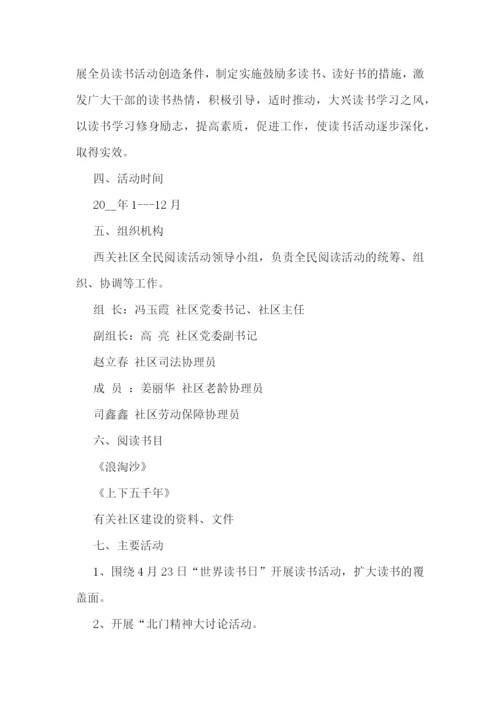 展全员读书活动创造条件，制定实施鼓励多读书、读好书的措施，激发广大干部的读书热情，积极引导，适时推动，大兴读书学习之风，以读书学习修身励志，提高素质，促进工作，使读书活动逐步深化，取得实效。

四、活动时间

20__年 1---12 月

五、组织机构

西关社区全民阅读活动领导小组，负责全民阅读活动的统筹、组织、协调等工作。

组 长：冯玉霞 社区党委书记、社区主任

副组长：高 亮 社区党委副书记

赵立春 社区司法协理员

成 员 ：姜丽华 社区老龄协理员

司鑫鑫 社区劳动保障协理员

六、阅读书目

《浪淘沙》

《上下五千年》

有关社区建设的资料、文件

七、主要活动

1、围绕 4 月 23 日“世界读书日”开展读书活动，扩大读书的覆盖面。

2、开展“北门精神大讨论活动。